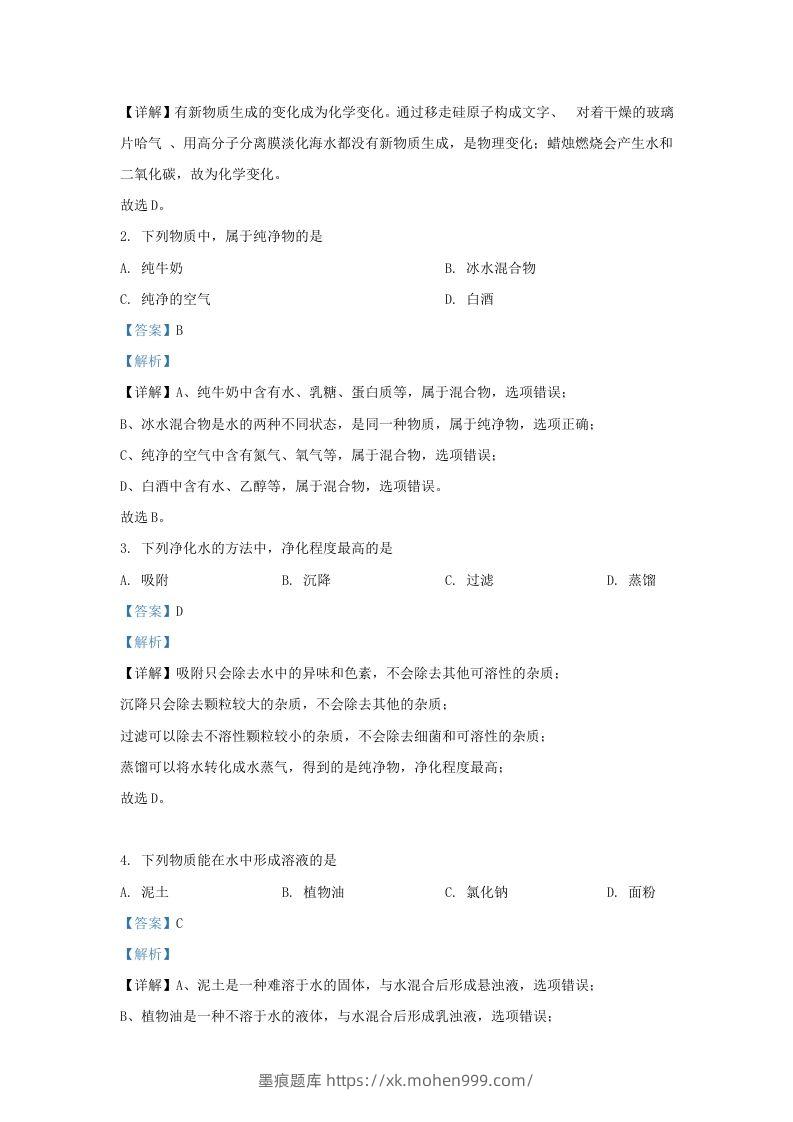 【详解】有新物质生成的变化成为化学变化。通过移走硅原子构成文字、 对着干燥的玻璃片哈气 、用高分子分离膜淡化海水都没有新物质生成，是物理变化；蜡烛燃烧会产生水和二氧化碳，故为化学变化。

故选D。

2. 下列物质中，属于纯净物的是

A. 纯牛奶

B. 冰水混合物

C. 纯净的空气

D. 白酒

【答案】B

【解析】

【详解】A、纯牛奶中含有水、乳糖、蛋白质等，属于混合物，选项错误；

B、冰水混合物是水的两种不同状态，是同一种物质，属于纯净物，选项正确；

C、纯净的空气中含有氮气、氧气等，属于混合物，选项错误；

D、白酒中含有水、乙醇等，属于混合物，选项错误。

故选B。

3. 下列净化水的方法中，净化程度最高的是

A. 吸附

B. 沉降

C. 过滤

D. 蒸馏

【答案】D

【解析】

【详解】吸附只会除去水中的异味和色素，不会除去其他可溶性的杂质；

沉降只会除去颗粒较大的杂质，不会除去其他的杂质；

过滤可以除去不溶性颗粒较小的杂质，不会除去细菌和可溶性的杂质；

蒸馏可以将水转化成水蒸气，得到的是纯净物，净化程度最高；

故选D。

4. 下列物质能在水中形成溶液的是

A. 泥土

B. 植物油

C. 氯化钠

D. 面粉

【答案】C

【解析】

【详解】A、泥土是一种难溶于水的固体，与水混合后形成悬浊液，选项错误；

B、植物油是一种不溶于水的液体，与水混合后形成乳浊液，选项错误；

墨痕题库 https://xk.mohen999.com/